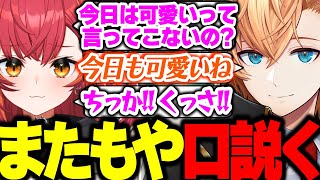 今日は可愛いって言ってこないの?

今日も可愛いね

ちっか‼くっさ‼

またもや口説く